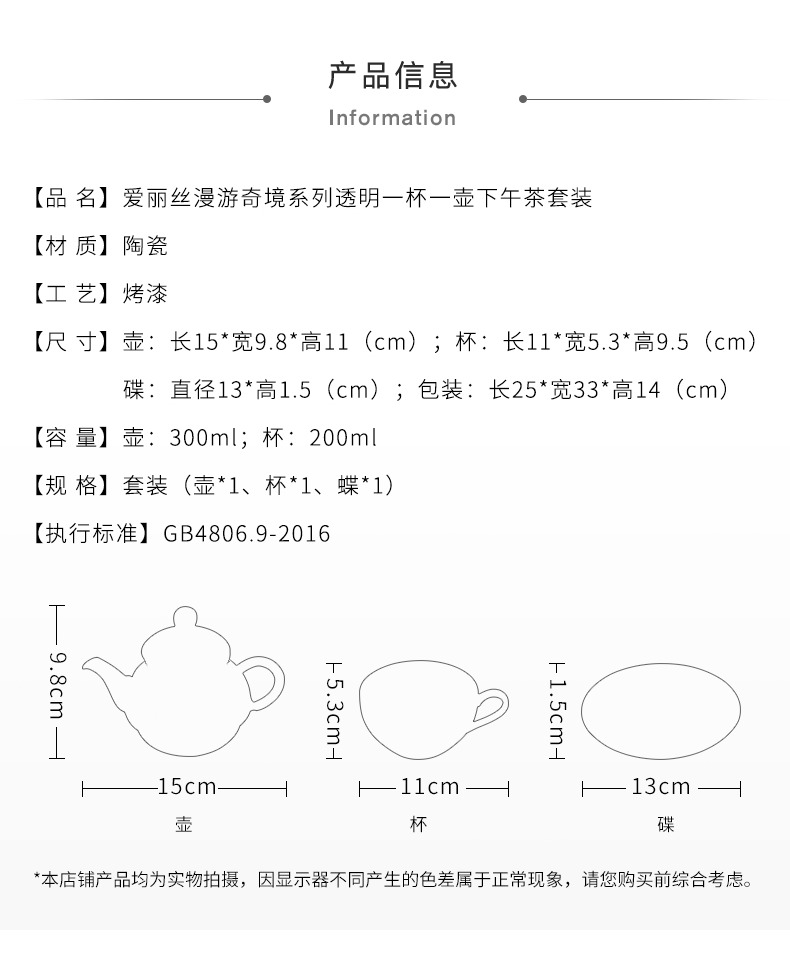 产品信息

Information

【品 名】爱丽丝漫游奇境系列透明一杯一壶下午茶套装

【材 质】陶瓷

【工 艺】烤漆

【尺 寸】壶：长15*宽9.8*高11（cm）；杯：长11*宽5.3*高9.5（cm）
碟：直径13*高1.5（cm）；包装：长25*宽33*高14（cm）

【容 量】壶：300ml；杯：200ml

【规 格】套装（壶*1、杯*1、蝶*1）

【执行标准】GB4806.9-2016

9.8cm
15cm
壶

5.3cm
11cm
杯

1.5cm
13cm
碟

*本店铺产品均为实物拍摄，因显示器不同产生的色差属于正常现象，请您购买前综合考虑。